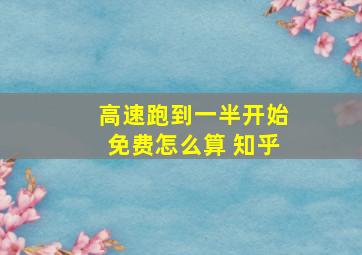 高速跑到一半开始免费怎么算 知乎